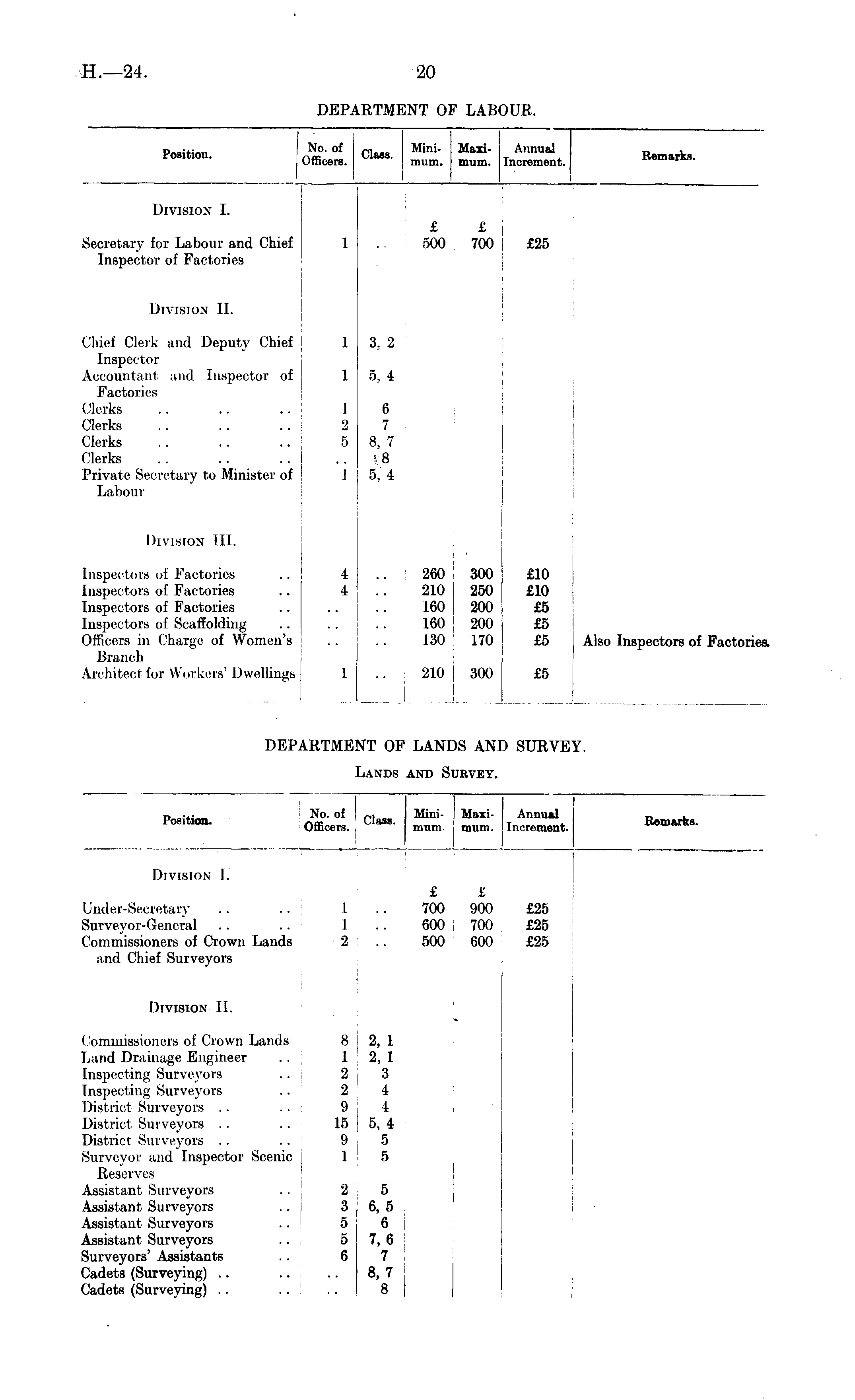 H.—24. 20

DEPARTMENT OF LABOUR.

| Position. | No. of Officers. | Class. | Minimum. | Maximum. | Annual Increment. | Remarks. |
|---|---|---|---|---|---|---|
| DIVISION I. | | | | | | |
| | | | £ | £ | | |
| Secretary for Labour and Chief Inspector of Factories | 1 | .. | 500 | 700 | £25 | |
| DIVISION II. | | | | | | |
| Chief Clerk and Deputy Chief Inspector | 1 | 3, 2 | | | | |
| Accountant and Inspector of Factories | 1 | 5, 4 | | | | |
| Clerks .. .. .. | 1 | 6 | | | | |
| Clerks .. .. .. | 2 | 7 | | | | |
| Clerks .. .. .. | 5 | 8, 7 | | | | |
| Clerks .. .. .. | .. | 8 | | | | |
| Private Secretary to Minister of Labour | 1 | 5, 4 | | | | |
| DIVISION III. | | | | | | |
| Inspectors of Factories .. | 4 | .. | 260 | 300 | £10 | |
| Inspectors of Factories .. | 4 | .. | 210 | 250 | £10 | |
| Inspectors of Factories .. | .. | .. | 160 | 200 | £5 | |
| Inspectors of Scaffolding .. | .. | .. | 160 | 200 | £5 | |
| Officers in Charge of Women's Branch | .. | .. | 130 | 170 | £5 | Also Inspectors of Factories. |
| Architect for Workers' Dwellings | 1 | .. | 210 | 300 | £5 | |

DEPARTMENT OF LANDS AND SURVEY.

LANDS AND SURVEY.

| Position. | No. of Officers. | Class. | Minimum. | Maximum. | Annual Increment. | Remarks. |
|---|---|---|---|---|---|---|
| DIVISION I. | | | | | | |
| | | | £ | £ | | |
| Under-Secretary .. .. | 1 | .. | 700 | 900 | £25 | |
| Surveyor-General .. .. | 1 | .. | 600 | 700 | £25 | |
| Commissioners of Crown Lands and Chief Surveyors | 2 | .. | 500 | 600 | £25 | |
| DIVISION II. | | | | | | |
| Commissioners of Crown Lands | 8 | 2, 1 | | | | |
| Land Drainage Engineer .. | 1 | 2, 1 | | | | |
| Inspecting Surveyors .. | 2 | 3 | | | | |
| Inspecting Surveyors .. | 2 | 4 | | | | |
| District Surveyors .. .. | 9 | 4 | | | | |
| District Surveyors .. .. | 15 | 5, 4 | | | | |
| District Surveyors .. .. | 9 | 5 | | | | |
| Surveyor and Inspector Scenic Reserves | 1 | 5 | | | | |
| Assistant Surveyors .. | 2 | 5 | | | | |
| Assistant Surveyors .. | 3 | 6, 5 | | | | |
| Assistant Surveyors .. | 5 | 6 | | | | |
| Assistant Surveyors .. | 5 | 7, 6 | | | | |
| Surveyors' Assistants .. | 6 | 7 | | | | |
| Cadets (Surveying) .. .. | .. | 8, 7 | | | | |
| Cadets (Surveying) .. .. | .. | 8 | | | | |